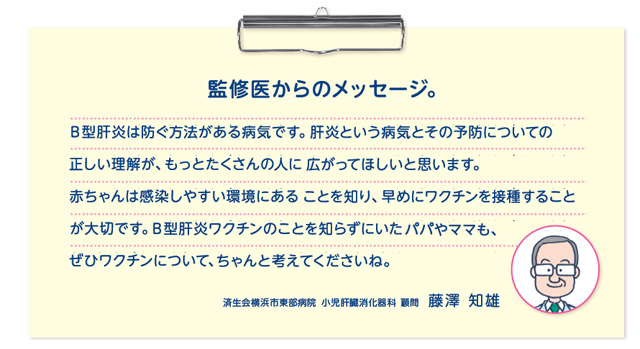 監修医からのメッセージ。

B型肝炎は防ぐ方法がある病気です。肝炎という病気とその予防についての正しい理解が、もっとたくさんの人に 広がってほしいと思います。赤ちゃんは感染しやすい環境にある ことを知り、早めにワクチンを接種することが大切です。B型肝炎ワクチンのことを知らずにいたパパやママも、ぜひワクチンについて、ちゃんと考えてくださいね。

済生会横浜市東部病院 小児肝臓消化器科 顧問 藤澤 知雄